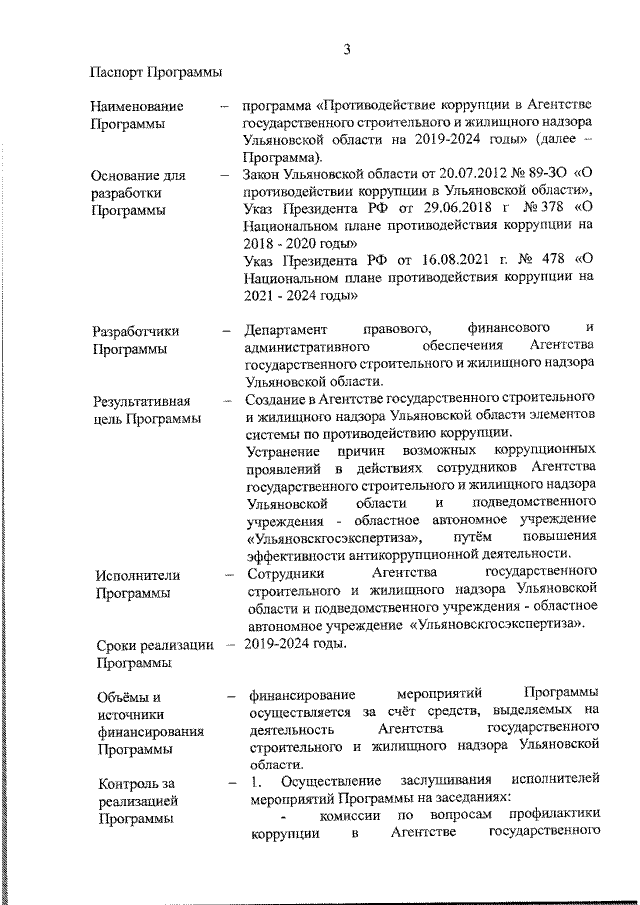 3

Паспорт Программы

| | | |
|---|---|---|
| Наименование Программы | – | программа «Противодействие коррупции в Агентстве государственного строительного и жилищного надзора Ульяновской области на 2019-2024 годы» (далее – Программа). |
| Основание для разработки Программы | – | Закон Ульяновской области от 20.07.2012 № 89-ЗО «О противодействии коррупции в Ульяновской области», Указ Президента РФ от 29.06.2018 г № 378 «О Национальном плане противодействия коррупции на 2018 - 2020 годы» Указ Президента РФ от 16.08.2021 г. № 478 «О Национальном плане противодействия коррупции на 2021 - 2024 годы» |
| Разработчики Программы | – | Департамент правового, финансового и административного обеспечения Агентства государственного строительного и жилищного надзора Ульяновской области. |
| Результативная цель Программы | – | Создание в Агентстве государственного строительного и жилищного надзора Ульяновской области элементов системы по противодействию коррупции. Устранение причин возможных коррупционных проявлений в действиях сотрудников Агентства государственного строительного и жилищного надзора Ульяновской области и подведомственного учреждения - областное автономное учреждение «Ульяновскгосэкспертиза», путём повышения эффективности антикоррупционной деятельности. |
| Исполнители Программы | – | Сотрудники Агентства государственного строительного и жилищного надзора Ульяновской области и подведомственного учреждения - областное автономное учреждение «Ульяновскгосэкспертиза». |
| Сроки реализации Программы | – | 2019-2024 годы. |
| Объёмы и источники финансирования Программы | – | финансирование мероприятий Программы осуществляется за счёт средств, выделяемых на деятельность Агентства государственного строительного и жилищного надзора Ульяновской области. |
| Контроль за реализацией Программы | – | 1. Осуществление заслушивания исполнителей мероприятий Программы на заседаниях: - комиссии по вопросам профилактики коррупции в Агентстве государственного |